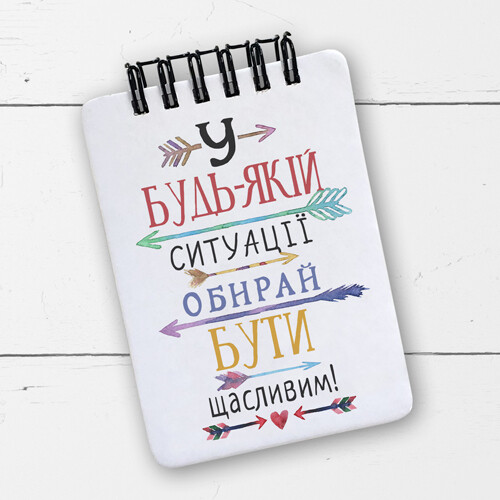 У
БУДЬ-ЯКІЙ
СИТУАЦІЇ
ОБИРАЙ
БУТИ
щасливим!